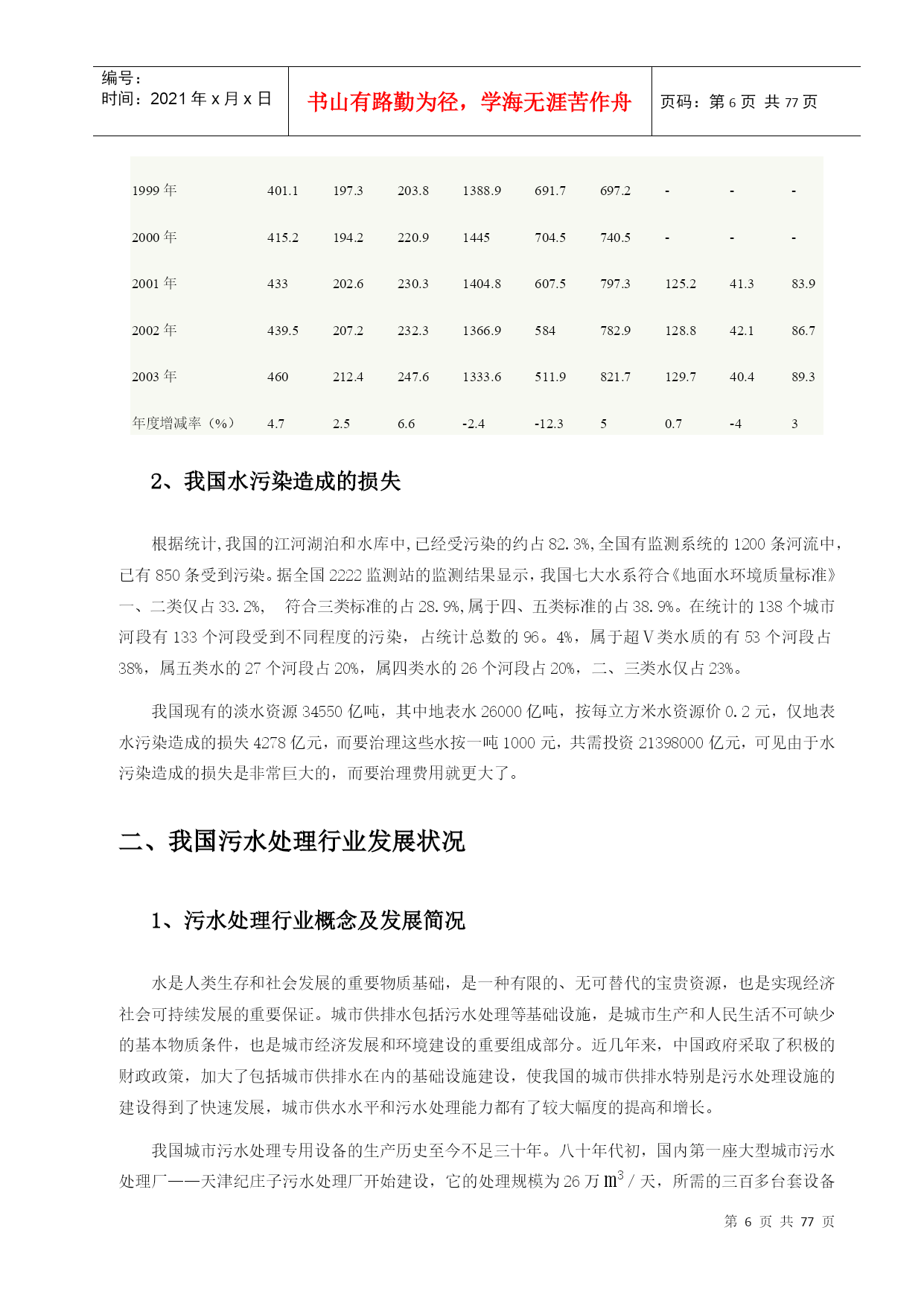 编号：
时间：2021 年 x 月 x 日

书山有路勤为径，学海无涯苦作舟

页码：第 6 页 共 77 页

| 1999 年 | 401.1 | 197.3 | 203.8 | 1388.9 | 691.7 | 697.2 | - | - | - |
|---|---|---|---|---|---|---|---|---|---|
| 2000 年 | 415.2 | 194.2 | 220.9 | 1445 | 704.5 | 740.5 | - | - | - |
| 2001 年 | 433 | 202.6 | 230.3 | 1404.8 | 607.5 | 797.3 | 125.2 | 41.3 | 83.9 |
| 2002 年 | 439.5 | 207.2 | 232.3 | 1366.9 | 584 | 782.9 | 128.8 | 42.1 | 86.7 |
| 2003 年 | 460 | 212.4 | 247.6 | 1333.6 | 511.9 | 821.7 | 129.7 | 40.4 | 89.3 |
| 年度增减率（%） | 4.7 | 2.5 | 6.6 | -2.4 | -12.3 | 5 | 0.7 | -4 | 3 |

2、我国水污染造成的损失

根据统计,我国的江河湖泊和水库中,已经受污染的约占 82.3%,全国有监测系统的 1200 条河流中,已有 850 条受到污染。据全国 2222 监测站的监测结果显示，我国七大水系符合《地面水环境质量标准》一、二类仅占 33.2%， 符合三类标准的占 28.9%,属于四、五类标准的占 38.9%。在统计的 138 个城市河段有 133 个河段受到不同程度的污染，占统计总数的 96。4%，属于超Ⅴ类水质的有 53 个河段占 38%，属五类水的 27 个河段占 20%，属四类水的 26 个河段占 20%，二、三类水仅占 23%。

我国现有的淡水资源 34550 亿吨，其中地表水 26000 亿吨，按每立方米水资源价 0.2 元，仅地表水污染造成的损失 4278 亿元，而要治理这些水按一吨 1000 元，共需投资 21398000 亿元，可见由于水污染造成的损失是非常巨大的，而要治理费用就更大了。

二、我国污水处理行业发展状况

1、污水处理行业概念及发展简况

水是人类生存和社会发展的重要物质基础，是一种有限的、无可替代的宝贵资源，也是实现经济社会可持续发展的重要保证。城市供排水包括污水处理等基础设施，是城市生产和人民生活不可缺少的基本物质条件，也是城市经济发展和环境建设的重要组成部分。近几年来，中国政府采取了积极的财政政策，加大了包括城市供排水在内的基础设施建设，使我国的城市供排水特别是污水处理设施的建设得到了快速发展，城市供水水平和污水处理能力都有了较大幅度的提高和增长。

我国城市污水处理专用设备的生产历史至今不足三十年。八十年代初，国内第一座大型城市污水处理厂——天津纪庄子污水处理厂开始建设，它的处理规模为 26 万 $m^3$ / 天，所需的三百多台套设备

第 6 页 共 77 页